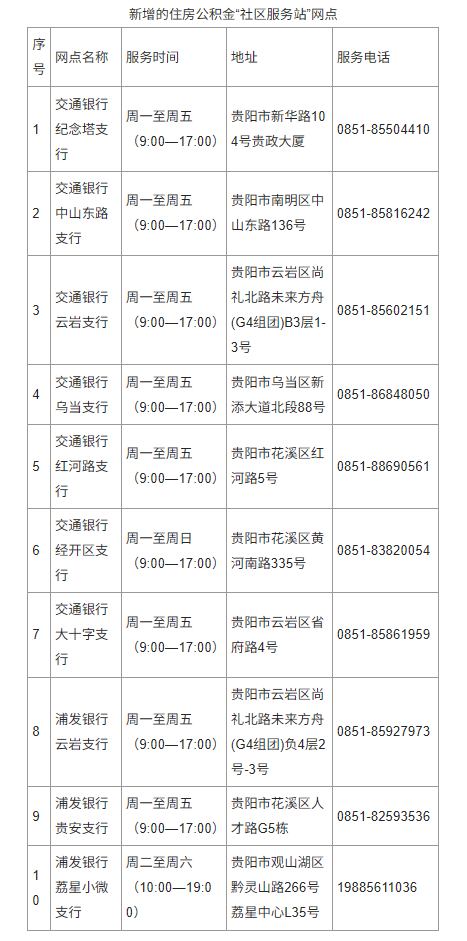 新增的住房公积金“社区服务站”网点

| 序号 | 网点名称 | 服务时间 | 地址 | 服务电话 |
|---|---|---|---|---|
| 1 | 交通银行纪念塔支行 | 周一至周五（9:00—17:00） | 贵阳市新华路104号贵政大厦 | 0851-85504410 |
| 2 | 交通银行中山东路支行 | 周一至周五（9:00—17:00） | 贵阳市南明区中山东路136号 | 0851-85816242 |
| 3 | 交通银行云岩支行 | 周一至周五（9:00—17:00） | 贵阳市云岩区尚礼北路未来方舟(G4组团)B3层1-3号 | 0851-85602151 |
| 4 | 交通银行乌当支行 | 周一至周五（9:00—17:00） | 贵阳市乌当区新添大道北段88号 | 0851-86848050 |
| 5 | 交通银行红河路支行 | 周一至周五（9:00—17:00） | 贵阳市花溪区红河路5号 | 0851-88690561 |
| 6 | 交通银行经开区支行 | 周一至周日（9:00—17:00） | 贵阳市花溪区黄河南路335号 | 0851-83820054 |
| 7 | 交通银行大十字支行 | 周一至周五（9:00—17:00） | 贵阳市云岩区省府路4号 | 0851-85861959 |
| 8 | 浦发银行云岩支行 | 周一至周五（9:00—17:00） | 贵阳市云岩区尚礼北路未来方舟(G4组团)负4层2号-3号 | 0851-85927973 |
| 9 | 浦发银行贵安支行 | 周一至周五（9:00—17:00） | 贵阳市花溪区人才路G5栋 | 0851-82593536 |
| 10 | 浦发银行荔星小微支行 | 周二至周六（10:00—19:00） | 贵阳市观山湖区黔灵山路266号荔星中心L35号 | 19885611036 |